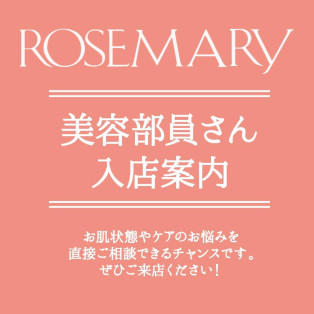 ROSEMARY

美容部員さん
入店案内

お肌状態やケアのお悩みを
直接ご相談できるチャンスです。
ぜひご来店ください！